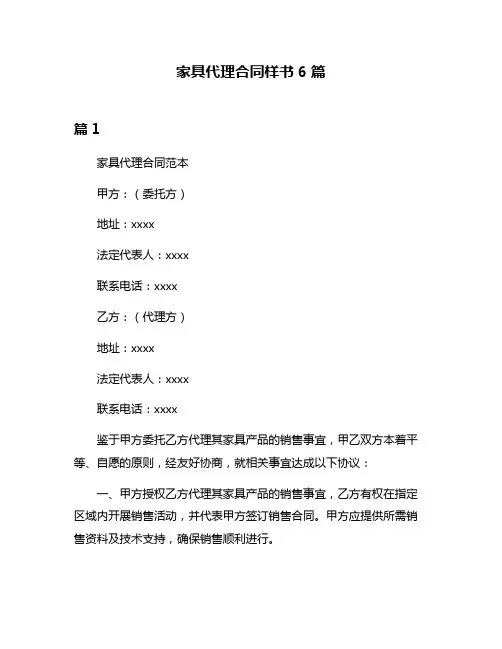 家具代理合同样书 6 篇

篇 1

家具代理合同范本

甲方：（委托方）

地址：xxxx

法定代表人：xxxx

联系电话：xxxx

乙方：（代理方）

地址：xxxx

法定代表人：xxxx

联系电话：xxxx

鉴于甲方委托乙方代理其家具产品的销售事宜，甲乙双方本着平等、自愿的原则，经友好协商，就相关事宜达成以下协议：

一、甲方授权乙方代理其家具产品的销售事宜，乙方有权在指定区域内开展销售活动，并代表甲方签订销售合同。甲方应提供所需销售资料及技术支持，确保销售顺利进行。